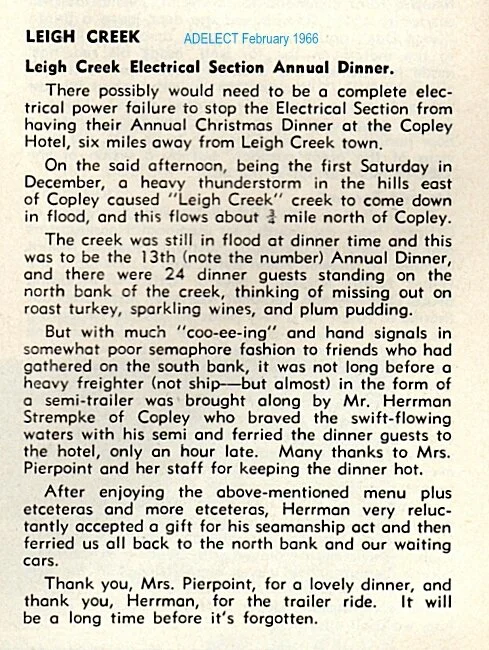 LEIGH CREEK ADELECT February 1966

Leigh Creek Electrical Section Annual Dinner.

There possibly would need to be a complete electrical power failure to stop the Electrical Section from having their Annual Christmas Dinner at the Copley Hotel, six miles away from Leigh Creek town.

On the said afternoon, being the first Saturday in December, a heavy thunderstorm in the hills east of Copley caused "Leigh Creek" creek to come down in flood, and this flows about $\frac{3}{4}$ mile north of Copley.

The creek was still in flood at dinner time and this was to be the 13th (note the number) Annual Dinner, and there were 24 dinner guests standing on the north bank of the creek, thinking of missing out on roast turkey, sparkling wines, and plum pudding.

But with much "coo-ee-ing" and hand signals in somewhat poor semaphore fashion to friends who had gathered on the south bank, it was not long before a heavy freighter (not ship—but almost) in the form of a semi-trailer was brought along by Mr. Herrman Strempke of Copley who braved the swift-flowing waters with his semi and ferried the dinner guests to the hotel, only an hour late. Many thanks to Mrs. Pierpoint and her staff for keeping the dinner hot.

After enjoying the above-mentioned menu plus etceteras and more etceteras, Herrman very reluctantly accepted a gift for his seamanship act and then ferried us all back to the north bank and our waiting cars.

Thank you, Mrs. Pierpoint, for a lovely dinner, and thank you, Herrman, for the trailer ride. It will be a long time before it's forgotten.